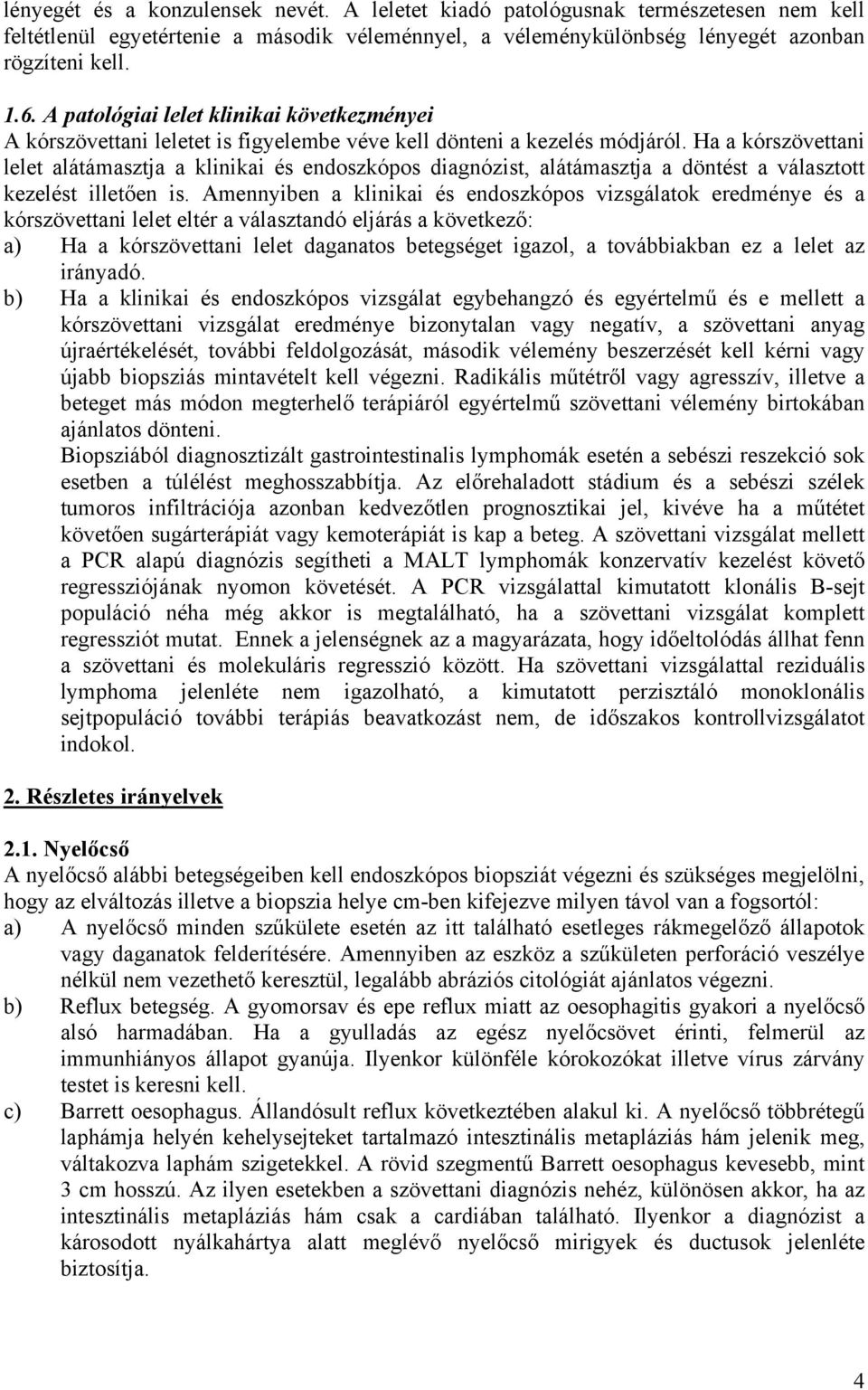 lényegét és a konzulensek nevét. A leletet kiadó patológusnak természetesen nem kell feltétlenül egyetértenie a második véleménnyel, a véleménykülönbség lényegét azonban rögzíteni kell.

1.6. A patológiai lelet klinikai következményei
A kórszövettani leletet is figyelembe véve kell dönteni a kezelés módjáról. Ha a kórszövettani lelet alátámasztja a klinikai és endoszkópos diagnózist, alátámasztja a döntést a választott kezelést illetően is. Amennyiben a klinikai és endoszkópos vizsgálatok eredménye és a kórszövettani lelet eltér a választandó eljárás a következő:
a) Ha a kórszövettani lelet daganatos betegséget igazol, a továbbiakban ez a lelet az irányadó.
b) Ha a klinikai és endoszkópos vizsgálat egybehangzó és egyértelmű és e mellett a kórszövettani vizsgálat eredménye bizonytalan vagy negatív, a szövettani anyag újraértékelését, további feldolgozását, második vélemény beszerzését kell kérni vagy újabb biopsziás mintavételt kell végezni. Radikális műtétről vagy agresszív, illetve a beteget más módon megterhelő terápiáról egyértelmű szövettani vélemény birtokában ajánlatos dönteni.
Biopsziából diagnosztizált gastrointestinalis lymphomák esetén a sebészi reszekció sok esetben a túlélést meghosszabbítja. Az előrehaladott stádium és a sebészi szélek tumoros infiltrációja azonban kedvezőtlen prognosztikai jel, kivéve ha a műtétet követően sugárterápiát vagy kemoterápiát is kap a beteg. A szövettani vizsgálat mellett a PCR alapú diagnózis segítheti a MALT lymphomák konzervatív kezelést követő regressziójának nyomon követését. A PCR vizsgálattal kimutatott klonális B-sejt populáció néha még akkor is megtalálható, ha a szövettani vizsgálat komplett regressziót mutat. Ennek a jelenségnek az a magyarázata, hogy időeltolódás állhat fenn a szövettani és molekuláris regresszió között. Ha szövettani vizsgálattal reziduális lymphoma jelenléte nem igazolható, a kimutatott perzisztáló monoklonális sejtpopuláció további terápiás beavatkozást nem, de időszakos kontrollvizsgálatot indokol.

2. Részletes irányelvek

2.1. Nyelőcső
A nyelőcső alábbi betegségeiben kell endoszkópos biopsziát végezni és szükséges megjelölni, hogy az elváltozás illetve a biopszia helye cm-ben kifejezve milyen távol van a fogsortól:
a) A nyelőcső minden szűkülete esetén az itt található esetleges rákmegelőző állapotok vagy daganatok felderítésére. Amennyiben az eszköz a szűkületen perforáció veszélye nélkül nem vezethető keresztül, legalább abráziós citológiát ajánlatos végezni.
b) Reflux betegség. A gyomorsav és epe reflux miatt az oesophagitis gyakori a nyelőcső alsó harmadában. Ha a gyulladás az egész nyelőcsövet érinti, felmerül az immunhiányos állapot gyanúja. Ilyenkor különféle kórokozókat illetve vírus zárvány testet is keresni kell.
c) Barrett oesophagus. Állandósult reflux következtében alakul ki. A nyelőcső többrétegű laphámja helyén kehelysejteket tartalmazó intesztinális metapláziás hám jelenik meg, váltakozva laphám szigetekkel. A rövid szegmentű Barrett oesophagus kevesebb, mint 3 cm hosszú. Az ilyen esetekben a szövettani diagnózis nehéz, különösen akkor, ha az intesztinális metapláziás hám csak a cardiában található. Ilyenkor a diagnózist a károsodott nyálkahártya alatt meglévő nyelőcső mirigyek és ductusok jelenléte biztosítja.

4